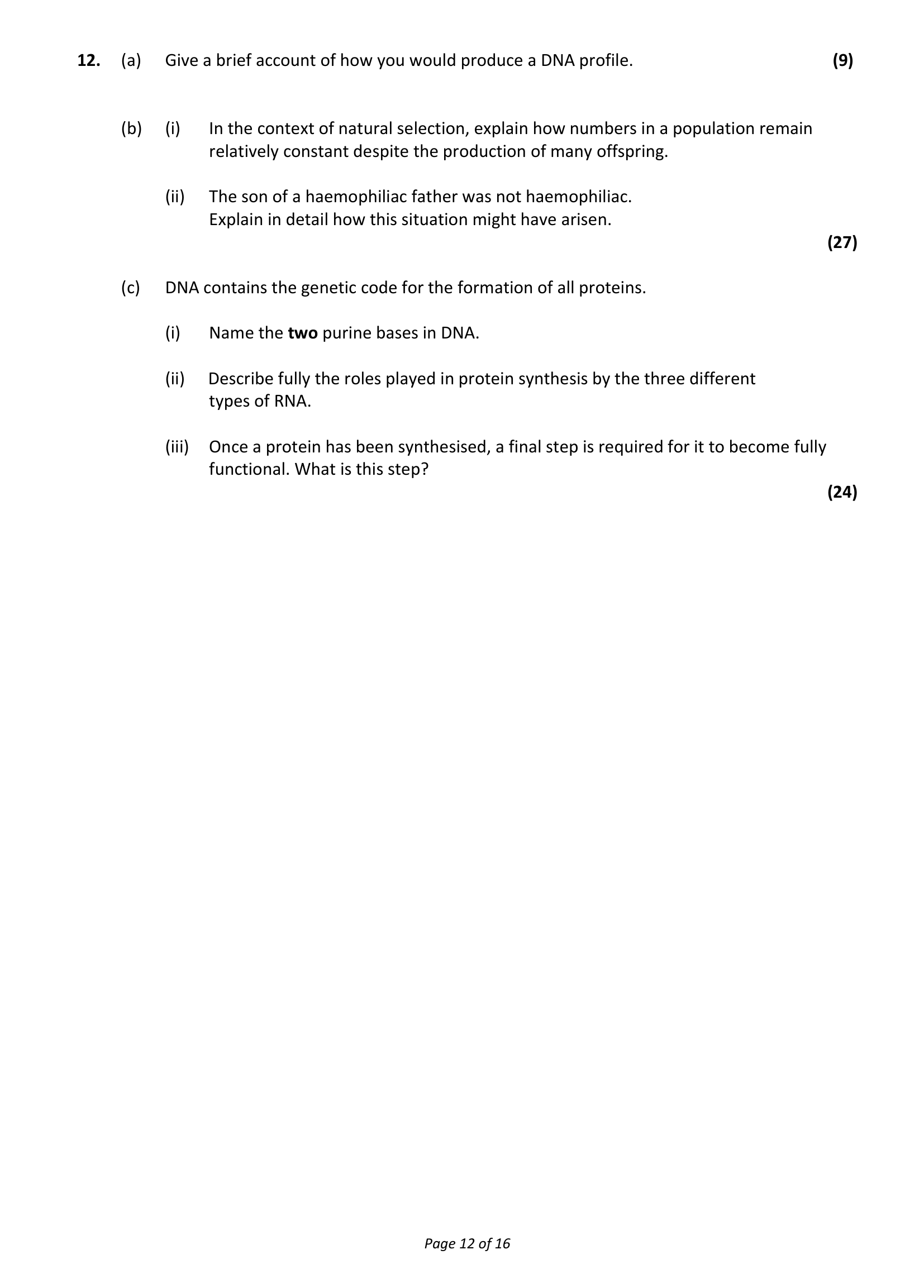 12. (a) Give a brief account of how you would produce a DNA profile. (9)

(b) (i) In the context of natural selection, explain how numbers in a population remain relatively constant despite the production of many offspring.

(ii) The son of a haemophiliac father was not haemophiliac. Explain in detail how this situation might have arisen.

(27)

(c) DNA contains the genetic code for the formation of all proteins.

(i) Name the two purine bases in DNA.

(ii) Describe fully the roles played in protein synthesis by the three different types of RNA.

(iii) Once a protein has been synthesised, a final step is required for it to become fully functional. What is this step?

(24)

Page 12 of 16